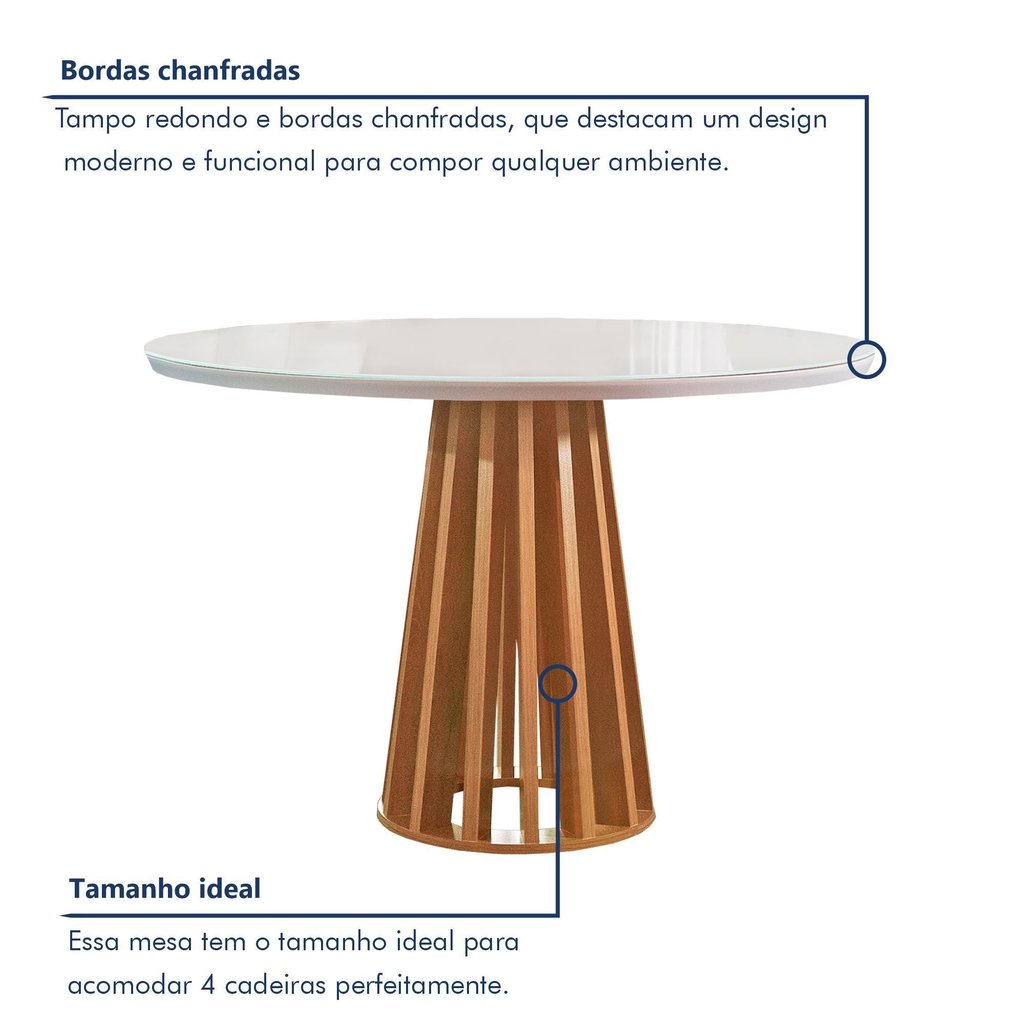 Bordas chanfradas

Tampo redondo e bordas chanfradas, que destacam um design moderno e funcional para compor qualquer ambiente.

Tamanho ideal

Essa mesa tem o tamanho ideal para acomodar 4 cadeiras perfeitamente.